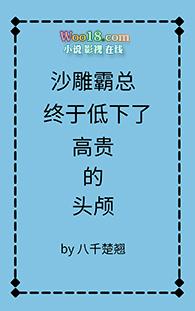 Woo18.com
小说 影视 在线

沙雕霸总
终于低下了
高贵
的
头颅

by 八千楚翘